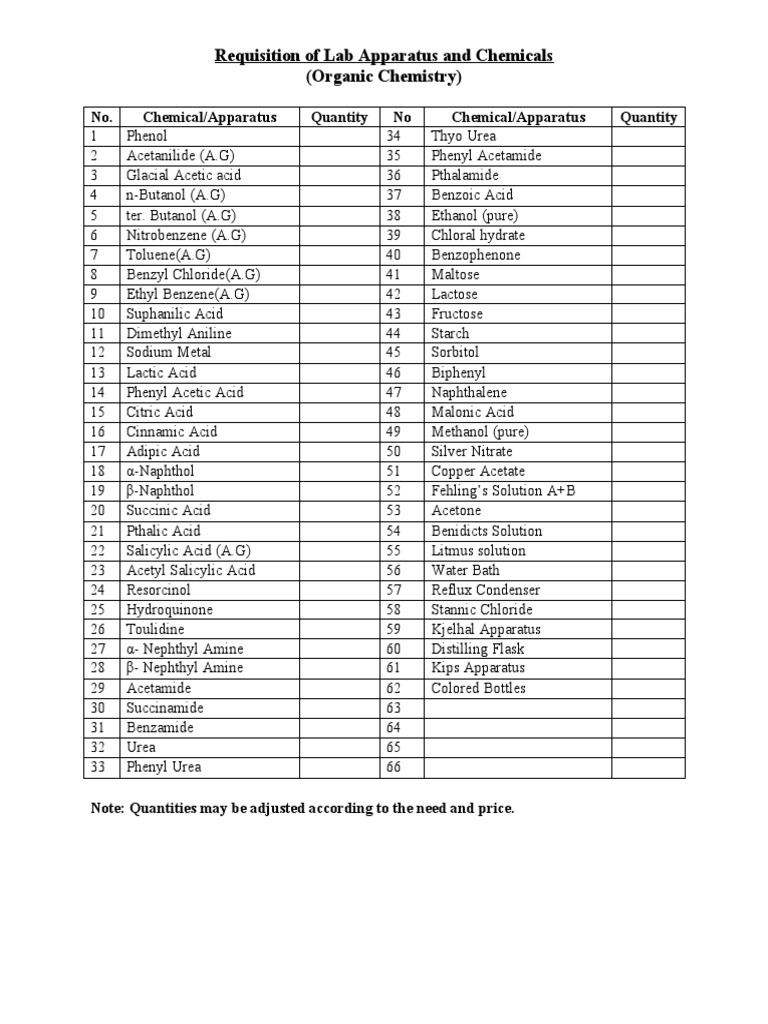 Requisition of Lab Apparatus and Chemicals
(Organic Chemistry)

| No. | Chemical/Apparatus | Quantity | No | Chemical/Apparatus | Quantity |
|---|---|---|---|---|---|
| 1 | Phenol | | 34 | Thyo Urea | |
| 2 | Acetanilide (A.G) | | 35 | Phenyl Acetamide | |
| 3 | Glacial Acetic acid | | 36 | Pthalamide | |
| 4 | n-Butanol (A.G) | | 37 | Benzoic Acid | |
| 5 | ter. Butanol (A.G) | | 38 | Ethanol (pure) | |
| 6 | Nitrobenzene (A.G) | | 39 | Chloral hydrate | |
| 7 | Toluene(A.G) | | 40 | Benzophenone | |
| 8 | Benzyl Chloride(A.G) | | 41 | Maltose | |
| 9 | Ethyl Benzene(A.G) | | 42 | Lactose | |
| 10 | Suphanilic Acid | | 43 | Fructose | |
| 11 | Dimethyl Aniline | | 44 | Starch | |
| 12 | Sodium Metal | | 45 | Sorbitol | |
| 13 | Lactic Acid | | 46 | Biphenyl | |
| 14 | Phenyl Acetic Acid | | 47 | Naphthalene | |
| 15 | Citric Acid | | 48 | Malonic Acid | |
| 16 | Cinnamic Acid | | 49 | Methanol (pure) | |
| 17 | Adipic Acid | | 50 | Silver Nitrate | |
| 18 | α-Naphthol | | 51 | Copper Acetate | |
| 19 | β-Naphthol | | 52 | Fehling's Solution A+B | |
| 20 | Succinic Acid | | 53 | Acetone | |
| 21 | Pthalic Acid | | 54 | Benidicts Solution | |
| 22 | Salicylic Acid (A.G) | | 55 | Litmus solution | |
| 23 | Acetyl Salicylic Acid | | 56 | Water Bath | |
| 24 | Resorcinol | | 57 | Reflux Condenser | |
| 25 | Hydroquinone | | 58 | Stannic Chloride | |
| 26 | Toulidine | | 59 | Kjelhal Apparatus | |
| 27 | α- Nephthyl Amine | | 60 | Distilling Flask | |
| 28 | β- Nephthyl Amine | | 61 | Kips Apparatus | |
| 29 | Acetamide | | 62 | Colored Bottles | |
| 30 | Succinamide | | 63 | | |
| 31 | Benzamide | | 64 | | |
| 32 | Urea | | 65 | | |
| 33 | Phenyl Urea | | 66 | | |

Note: Quantities may be adjusted according to the need and price.